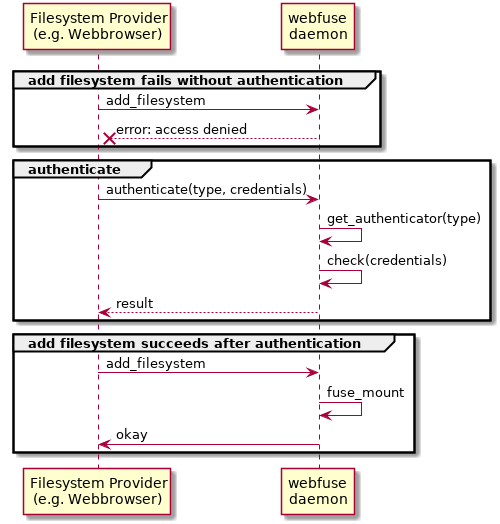 Filesystem Provider
(e.g. Webbrowser)

webfuse
daemon

add filesystem fails without authentication

add_filesystem

error: access denied

authenticate

authenticate(type, credentials)

get_authenticator(type)

check(credentials)

result

add filesystem succeeds after authentication

add_filesystem

fuse_mount

okay

Filesystem Provider
(e.g. Webbrowser)

webfuse
daemon